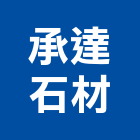 承達
石材